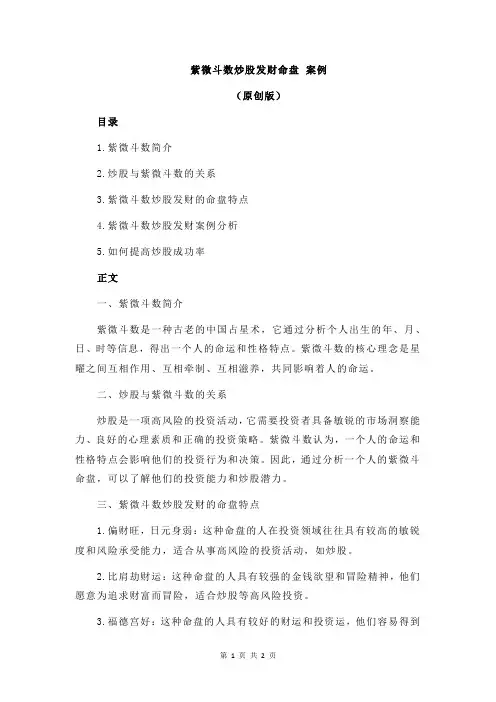 紫微斗数炒股发财命盘 案例

（原创版）

目录

1.紫微斗数简介

2.炒股与紫微斗数的关系

3.紫微斗数炒股发财的命盘特点

4.紫微斗数炒股发财案例分析

5.如何提高炒股成功率

正文

一、紫微斗数简介

紫微斗数是一种古老的中国占星术，它通过分析个人出生的年、月、日、时等信息，得出一个人的命运和性格特点。紫微斗数的核心理念是星曜之间互相作用、互相牵制、互相滋养，共同影响着人的命运。

二、炒股与紫微斗数的关系

炒股是一项高风险的投资活动，它需要投资者具备敏锐的市场洞察能力、良好的心理素质和正确的投资策略。紫微斗数认为，一个人的命运和性格特点会影响他们的投资行为和决策。因此，通过分析一个人的紫微斗命盘，可以了解他们的投资能力和炒股潜力。

三、紫微斗数炒股发财的命盘特点

1.偏财旺，日元身弱：这种命盘的人在投资领域往往具有较高的敏锐度和风险承受能力，适合从事高风险的投资活动，如炒股。

2.比肩劫财运：这种命盘的人具有较强的金钱欲望和冒险精神，他们愿意为追求财富而冒险，适合炒股等高风险投资。

3.福德宫好：这种命盘的人具有较好的财运和投资运，他们容易得到

第 1 页 共 2 页